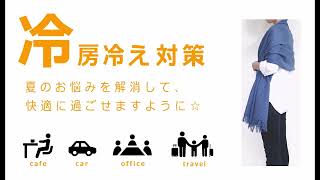 冷房冷え対策

夏のお悩みを解消して、
快適に過ごせますように☆

cafe car office travel